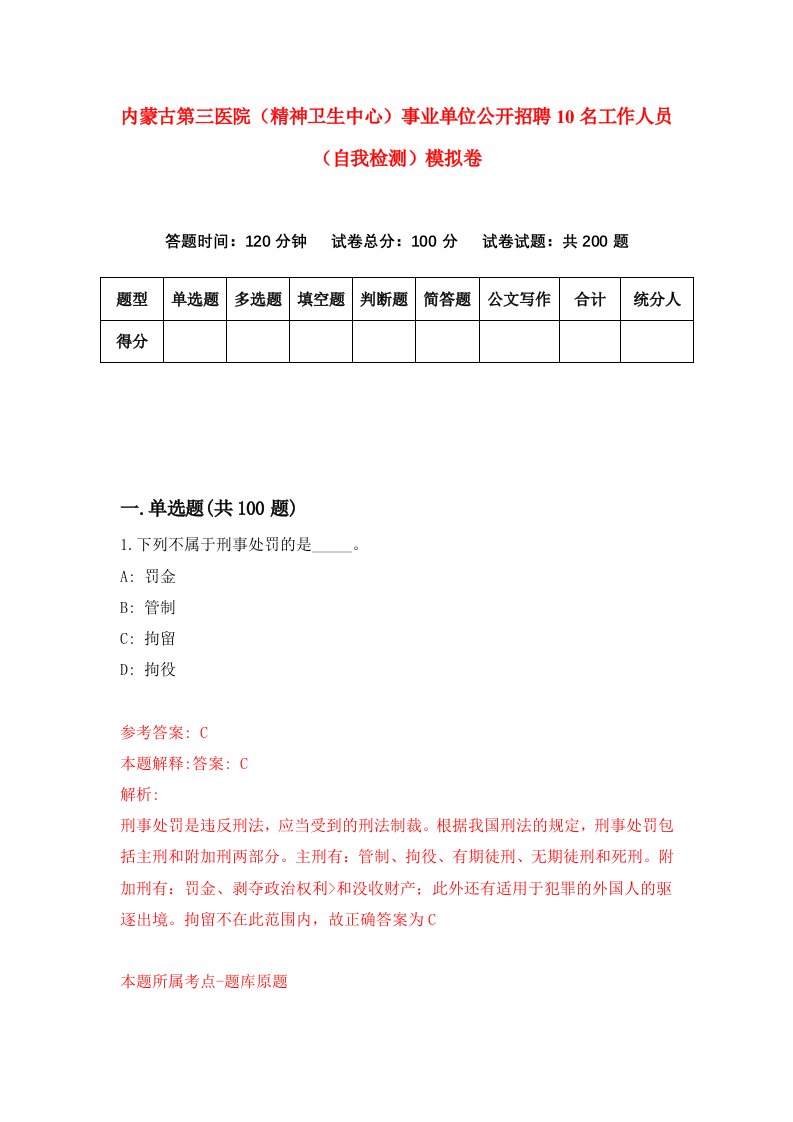 内蒙古第三医院（精神卫生中心）事业单位公开招聘10名工作人员（自我检测）模拟卷

答题时间：120分钟　试卷总分：100分　试卷试题：共200题

| 题型 | 单选题 | 多选题 | 填空题 | 判断题 | 简答题 | 公文写作 | 合计 | 统分人 |
|---|---|---|---|---|---|---|---|---|
| 得分 | | | | | | | | |

一.单选题(共100题)

1.下列不属于刑事处罚的是_____。

A: 罚金

B: 管制

C: 拘留

D: 拘役

参考答案: C

本题解释:答案: C

解析:

刑事处罚是违反刑法，应当受到的刑法制裁。根据我国刑法的规定，刑事处罚包括主刑和附加刑两部分。主刑有：管制、拘役、有期徒刑、无期徒刑和死刑。附加刑有：罚金、剥夺政治权利>和没收财产；此外还有适用于犯罪的外国人的驱逐出境。拘留不在此范围内，故正确答案为C

本题所属考点-题库原题